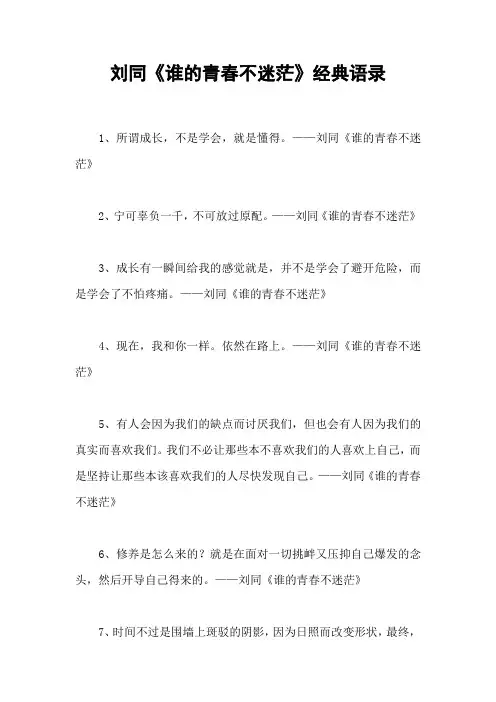 刘同《谁的青春不迷茫》经典语录

1、所谓成长，不是学会，就是懂得。——刘同《谁的青春不迷茫》

2、宁可辜负一千，不可放过原配。——刘同《谁的青春不迷茫》

3、成长有一瞬间给我的感觉就是，并不是学会了避开危险，而是学会了不怕疼痛。——刘同《谁的青春不迷茫》

4、现在，我和你一样。依然在路上。——刘同《谁的青春不迷茫》

5、有人会因为我们的缺点而讨厌我们，但也会有人因为我们的真实而喜欢我们。我们不必让那些本不喜欢我们的人喜欢上自己，而是坚持让那些本该喜欢我们的人尽快发现自己。——刘同《谁的青春不迷茫》

6、修养是怎么来的？就是在面对一切挑衅又压抑自己爆发的念头，然后开导自己得来的。——刘同《谁的青春不迷茫》

7、时间不过是围墙上斑驳的阴影，因为日照而改变形状，最终，